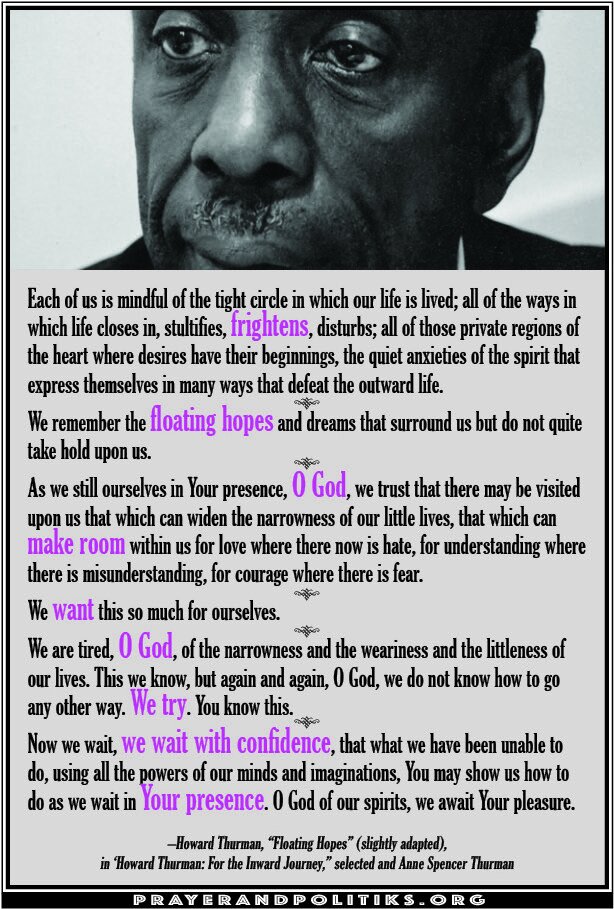 Each of us is mindful of the tight circle in which our life is lived; all of the ways in which life closes in, stultifies, frightens, disturbs; all of those private regions of the heart where desires have their beginnings, the quiet anxieties of the spirit that express themselves in many ways that defeat the outward life.

We remember the floating hopes and dreams that surround us but do not quite take hold upon us.

As we still ourselves in Your presence, O God, we trust that there may be visited upon us that which can widen the narrowness of our little lives, that which can make room within us for love where there now is hate, for understanding where there is misunderstanding, for courage where there is fear.

We want this so much for ourselves.

We are tired, O God, of the narrowness and the weariness and the littleness of our lives. This we know, but again and again, O God, we do not know how to go any other way. We try. You know this.

Now we wait, we wait with confidence, that what we have been unable to do, using all the powers of our minds and imaginations, You may show us how to do as we wait in Your presence. O God of our spirits, we await Your pleasure.

—Howard Thurman, "Floating Hopes" (slightly adapted), in 'Howard Thurman: For the Inward Journey," selected and Anne Spencer Thurman

PRAYERANDPOLITIKS.ORG